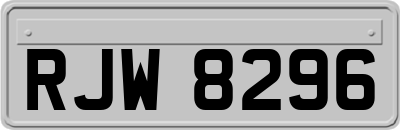 RJW 8296